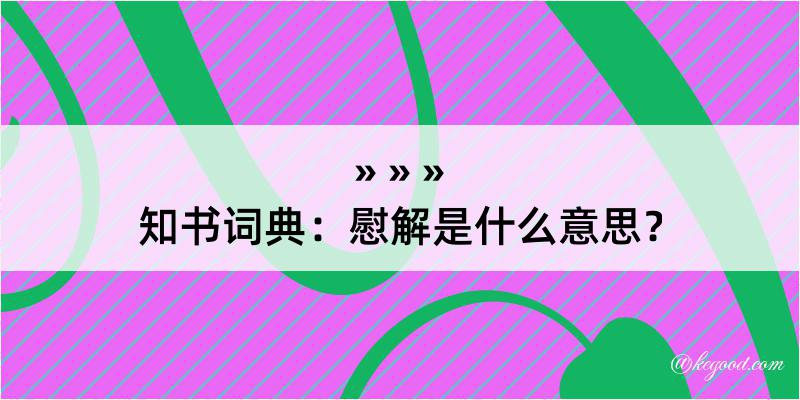 » » »
知书词典：慰解是什么意思？

@kegood.com